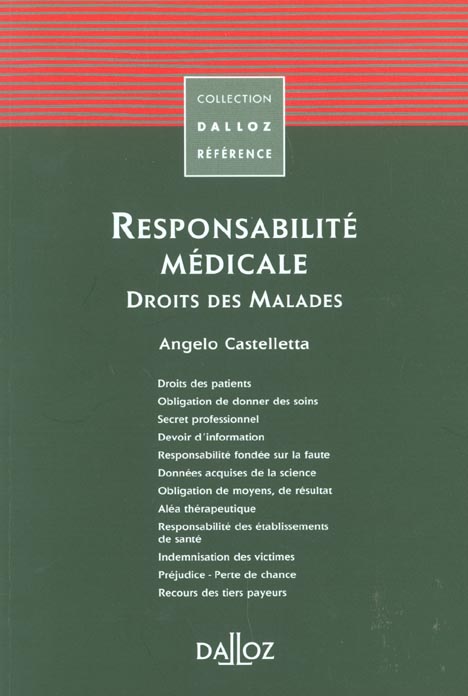 COLLECTION
DALLOZ
RÉFÉRENCE

RESPONSABILITÉ MÉDICALE
DROITS DES MALADES

Angelo Castelletta

Droits des patients
Obligation de donner des soins
Secret professionnel
Devoir d'information
Responsabilité fondée sur la faute
Données acquises de la science
Obligation de moyens, de résultat
Aléa thérapeutique
Responsabilité des établissements de santé
Indemnisation des victimes
Préjudice - Perte de chance
Recours des tiers payeurs

DALLOZ